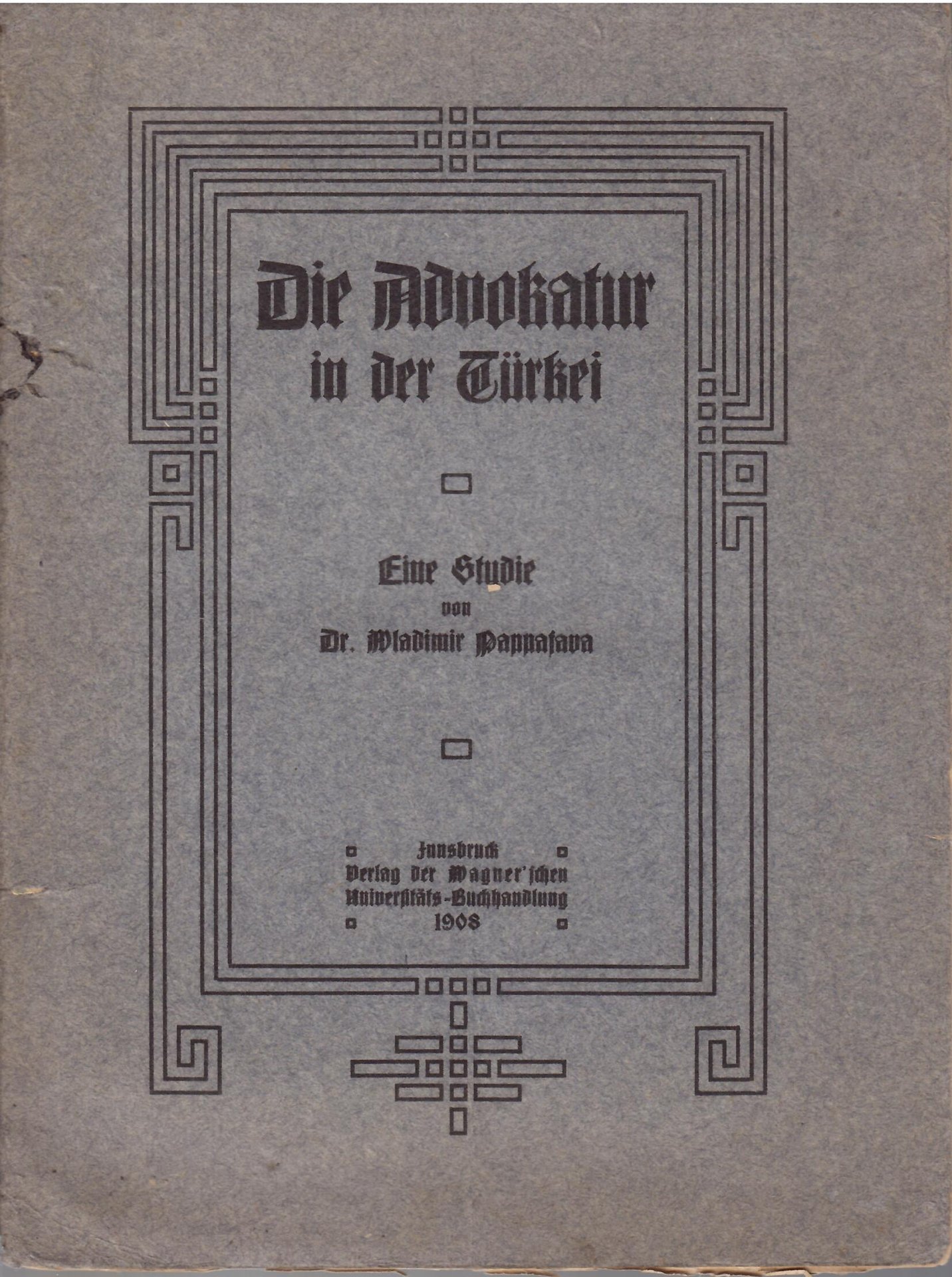 Die Advokatur in der Türkei

Eine Studie
von
Dr. Wladimir Pappafava

Innsbruck
Verlag der Wagner'schen
Universitäts-Buchhandlung
1908